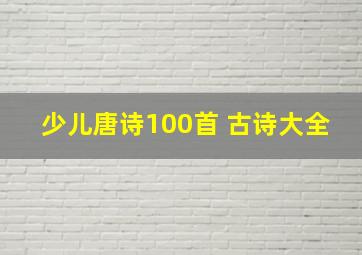 少儿唐诗100首 古诗大全